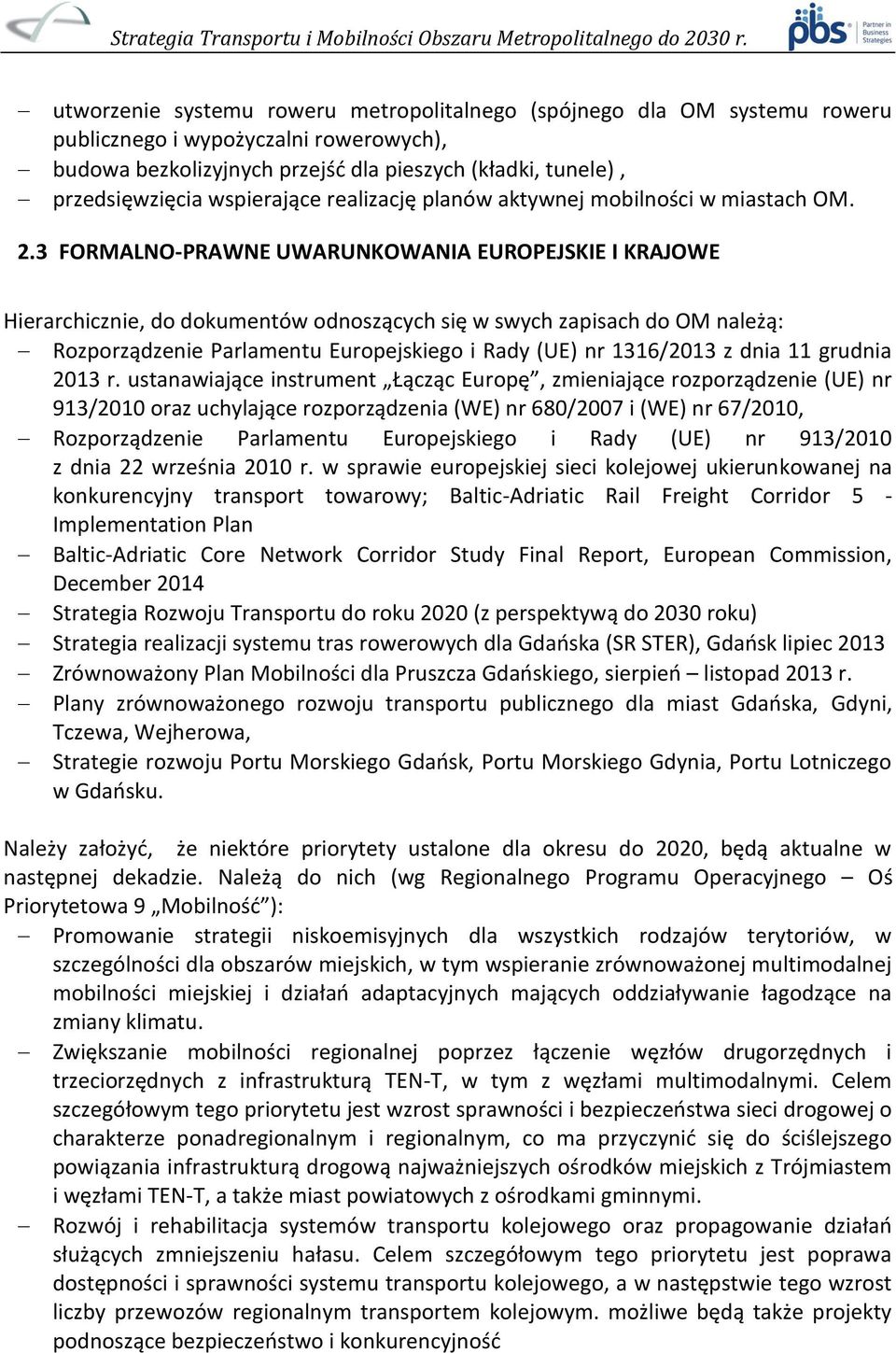 Strategia Transportu i Mobilności Obszaru Metropolitalnego do 2030 r.

pbs Partner in Business Strategies

– utworzenie systemu roweru metropolitalnego (spójnego dla OM systemu roweru publicznego i wypożyczalni rowerowych),
– budowa bezkolizyjnych przejść dla pieszych (kładki, tunele) ,
– przedsięwzięcia wspierające realizację planów aktywnej mobilności w miastach OM.

2.3 FORMALNO-PRAWNE UWARUNKOWANIA EUROPEJSKIE I KRAJOWE

Hierarchicznie, do dokumentów odnoszących się w swych zapisach do OM należą:
– Rozporządzenie Parlamentu Europejskiego i Rady (UE) nr 1316/2013 z dnia 11 grudnia 2013 r. ustanawiające instrument „Łącząc Europę”, zmieniające rozporządzenie (UE) nr 913/2010 oraz uchylające rozporządzenia (WE) nr 680/2007 i (WE) nr 67/2010,
– Rozporządzenie Parlamentu Europejskiego i Rady (UE) nr 913/2010 z dnia 22 września 2010 r. w sprawie europejskiej sieci kolejowej ukierunkowanej na konkurencyjny transport towarowy; Baltic-Adriatic Rail Freight Corridor 5 - Implementation Plan
– Baltic-Adriatic Core Network Corridor Study Final Report, European Commission, December 2014
– Strategia Rozwoju Transportu do roku 2020 (z perspektywą do 2030 roku)
– Strategia realizacji systemu tras rowerowych dla Gdańska (SR STER), Gdańsk lipiec 2013
– Zrównoważony Plan Mobilności dla Pruszcza Gdańskiego, sierpień – listopad 2013 r.
– Plany zrównoważonego rozwoju transportu publicznego dla miast Gdańska, Gdyni, Tczewa, Wejherowa,
– Strategie rozwoju Portu Morskiego Gdańsk, Portu Morskiego Gdynia, Portu Lotniczego w Gdańsku.

Należy założyć, że niektóre priorytety ustalone dla okresu do 2020, będą aktualne w następnej dekadzie. Należą do nich (wg Regionalnego Programu Operacyjnego – Oś Priorytetowa 9 „Mobilność”):
– Promowanie strategii niskoemisyjnych dla wszystkich rodzajów terytoriów, w szczególności dla obszarów miejskich, w tym wspieranie zrównoważonej multimodalnej mobilności miejskiej i działań adaptacyjnych mających oddziaływanie łagodzące na zmiany klimatu.
– Zwiększanie mobilności regionalnej poprzez łączenie węzłów drugorzędnych i trzeciorzędnych z infrastrukturą TEN-T, w tym z węzłami multimodalnymi. Celem szczegółowym tego priorytetu jest wzrost sprawności i bezpieczeństwa sieci drogowej o charakterze ponadregionalnym i regionalnym, co ma przyczynić się do ściślejszego powiązania infrastrukturą drogową najważniejszych ośrodków miejskich z Trójmiastem i węzłami TEN-T, a także miast powiatowych z ośrodkami gminnymi.
– Rozwój i rehabilitacja systemów transportu kolejowego oraz propagowanie działań służących zmniejszeniu hałasu. Celem szczegółowym tego priorytetu jest poprawa dostępności i sprawności systemu transportu kolejowego, a w następstwie tego wzrost liczby przewozów regionalnym transportem kolejowym. możliwe będą także projekty podnoszące bezpieczeństwo i konkurencyjność